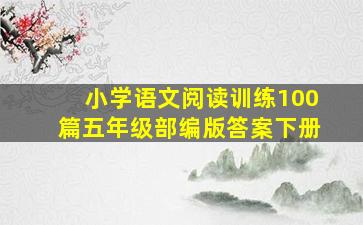 小学语文阅读训练100篇五年级部编版答案下册